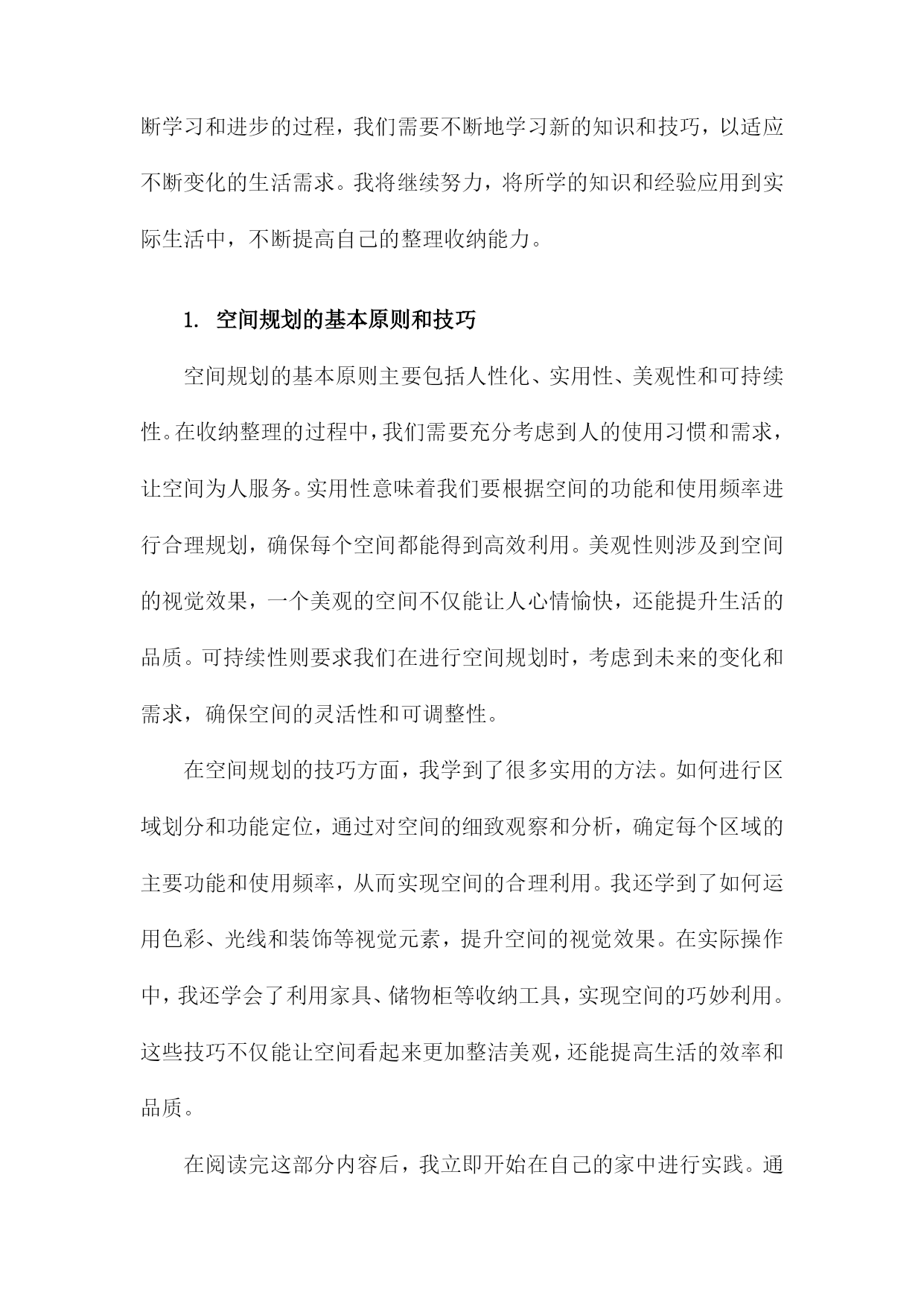 断学习和进步的过程，我们需要不断地学习新的知识和技巧，以适应不断变化的生活需求。我将继续努力，将所学的知识和经验应用到实际生活中，不断提高自己的整理收纳能力。

1. 空间规划的基本原则和技巧

空间规划的基本原则主要包括人性化、实用性、美观性和可持续性。在收纳整理的过程中，我们需要充分考虑到人的使用习惯和需求，让空间为人服务。实用性意味着我们要根据空间的功能和使用频率进行合理规划，确保每个空间都能得到高效利用。美观性则涉及到空间的视觉效果，一个美观的空间不仅能让人心情愉快，还能提升生活的品质。可持续性则要求我们在进行空间规划时，考虑到未来的变化和需求，确保空间的灵活性和可调整性。

在空间规划的技巧方面，我学到了很多实用的方法。如何进行区域划分和功能定位，通过对空间的细致观察和分析，确定每个区域的主要功能和使用频率，从而实现空间的合理利用。我还学到了如何运用色彩、光线和装饰等视觉元素，提升空间的视觉效果。在实际操作中，我还学会了利用家具、储物柜等收纳工具，实现空间的巧妙利用。这些技巧不仅能让空间看起来更加整洁美观，还能提高生活的效率和品质。

在阅读完这部分内容后，我立即开始在自己的家中进行实践。通